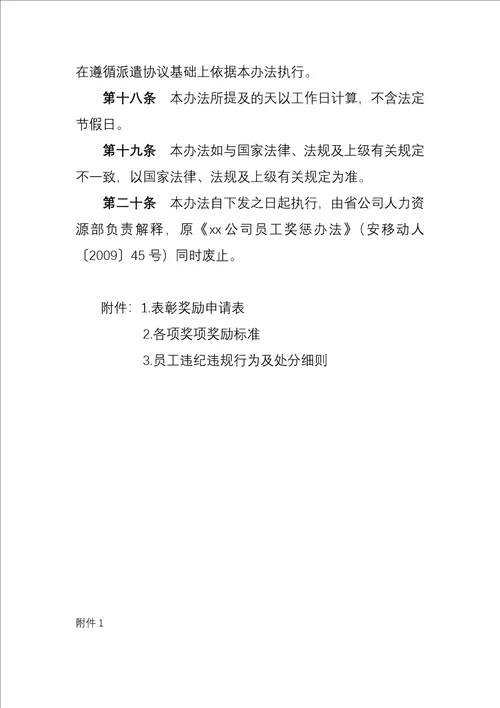 在遵循派遣协议基础上依据本办法执行。

第十八条　本办法所提及的天以工作日计算，不含法定节假日。

第十九条　本办法如与国家法律、法规及上级有关规定不一致，以国家法律、法规及上级有关规定为准。

第二十条　本办法自下发之日起执行，由省公司人力资源部负责解释，原《xx公司员工奖惩办法》（安移动人〔2009〕45号）同时废止。

附件：1.表彰奖励申请表
2.各项奖项奖励标准
3.员工违纪违规行为及处分细则

附件1